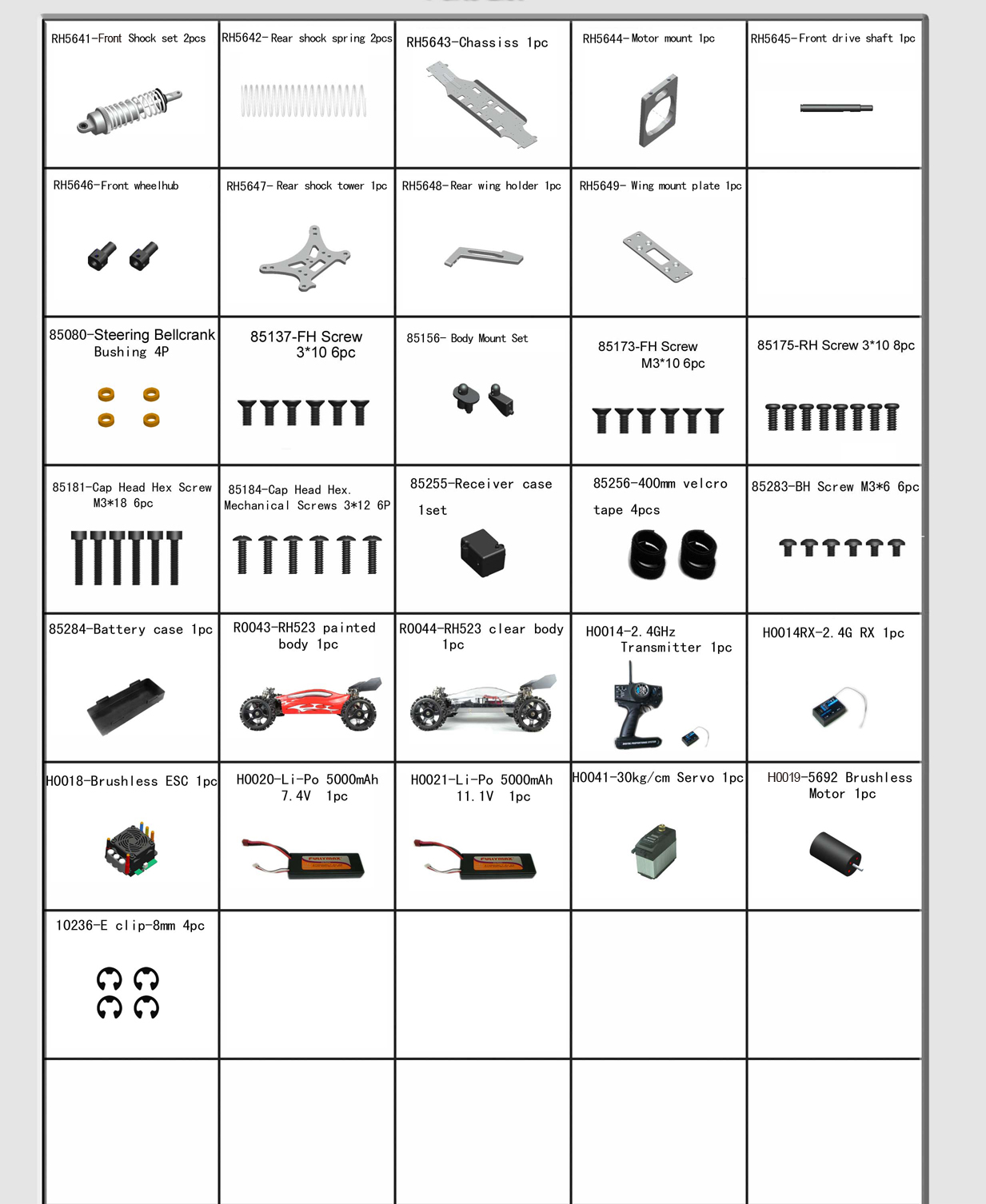 | | | | | |
|---|---|---|---|---|
| RH5641-Front Shock set 2pcs | RH5642- Rear shock spring 2pcs | RH5643-Chassiss 1pc | RH5644-Motor mount 1pc | RH5645-Front drive shaft 1pc |
| RH5646-Front wheelhub | RH5647- Rear shock tower 1pc | RH5648-Rear wing holder 1pc | RH5649- Wing mount plate 1pc | |
| 85080-Steering Bellcrank Bushing 4P | 85137-FH Screw 3*10 6pc | 85156- Body Mount Set | 85173-FH Screw M3*10 6pc | 85175-RH Screw 3*10 8pc |
| 85181-Cap Head Hex Screw M3*18 6pc | 85184-Cap Head Hex. Mechanical Screws 3*12 6P | 85255-Receiver case 1set | 85256-400mm velcro tape 4pcs | 85283-BH Screw M3*6 6pc |
| 85284-Battery case 1pc | R0043-RH523 painted body 1pc | R0044-RH523 clear body 1pc | H0014-2.4GHz Transmitter 1pc | H0014RX-2.4G RX 1pc |
| H0018-Brushless ESC 1pc | H0020-Li-Po 5000mAh 7.4V 1pc | H0021-Li-Po 5000mAh 11.1V 1pc | H0041-30kg/cm Servo 1pc | H0019-5692 Brushless Motor 1pc |
| 10236-E clip-8mm 4pc | | | | |
| | | | | |